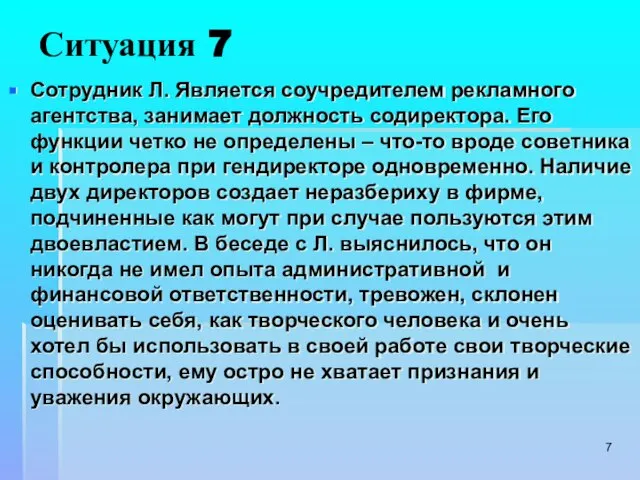 Ситуация 7

Сотрудник Л. Является соучредителем рекламного агентства, занимает должность содиректора. Его функции четко не определены – что-то вроде советника и контролера при гендиректоре одновременно. Наличие двух директоров создает неразбериху в фирме, подчиненные как могут при случае пользуются этим двоевластием. В беседе с Л. выяснилось, что он никогда не имел опыта административной и финансовой ответственности, тревожен, склонен оценивать себя, как творческого человека и очень хотел бы использовать в своей работе свои творческие способности, ему остро не хватает признания и уважения окружающих.

7